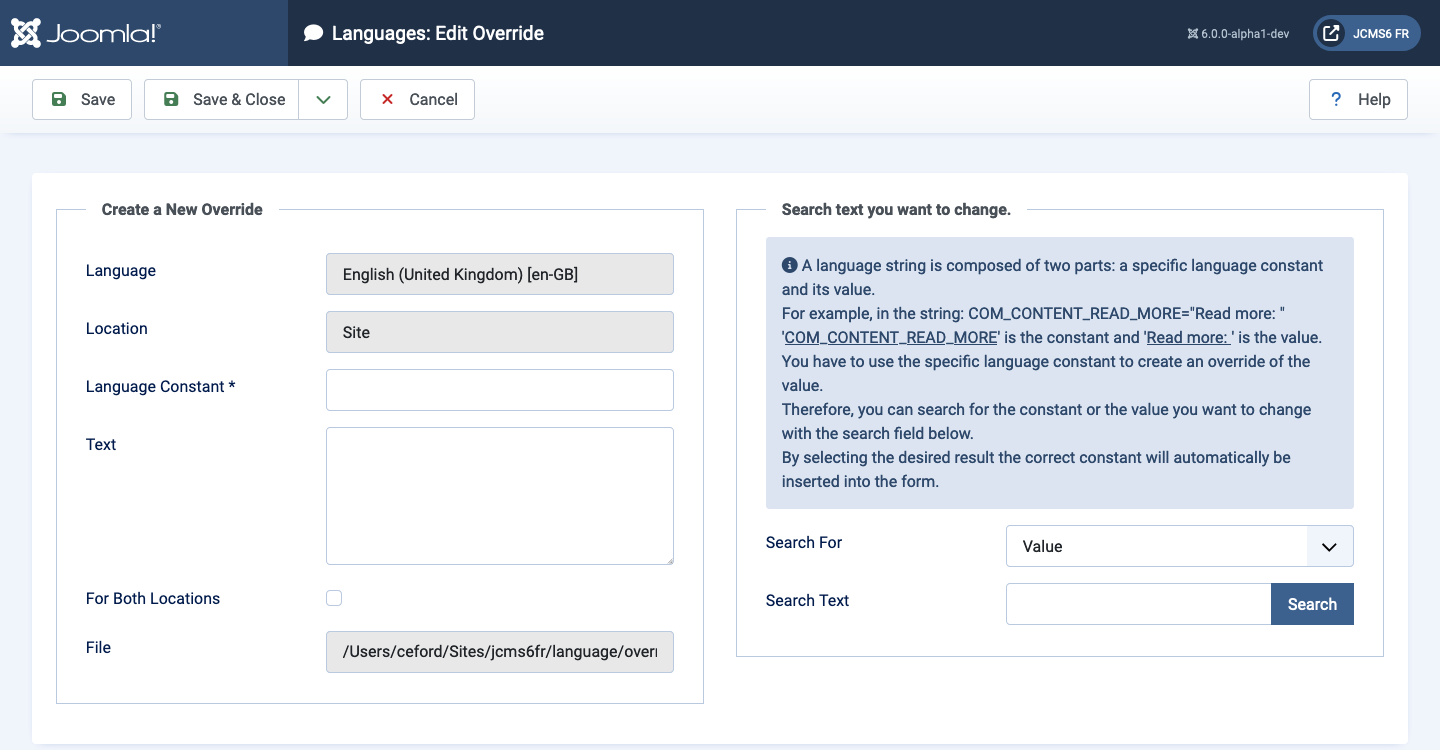 Joomla!®

Languages: Edit Override

6.0.0-alpha1-dev

JCMS6 FR

Save

Save & Close

Cancel

Help

Create a New Override

Language

English (United Kingdom) [en-GB]

Location

Site

Language Constant *

Text

For Both Locations

File

/Users/ceford/Sites/jcms6fr/language/overr

Search text you want to change.

A language string is composed of two parts: a specific language constant and its value.
For example, in the string: COM_CONTENT_READ_MORE="Read more: "
'COM_CONTENT_READ_MORE' is the constant and 'Read more: ' is the value.
You have to use the specific language constant to create an override of the value.
Therefore, you can search for the constant or the value you want to change with the search field below.
By selecting the desired result the correct constant will automatically be inserted into the form.

Search For

Value

Search Text

Search